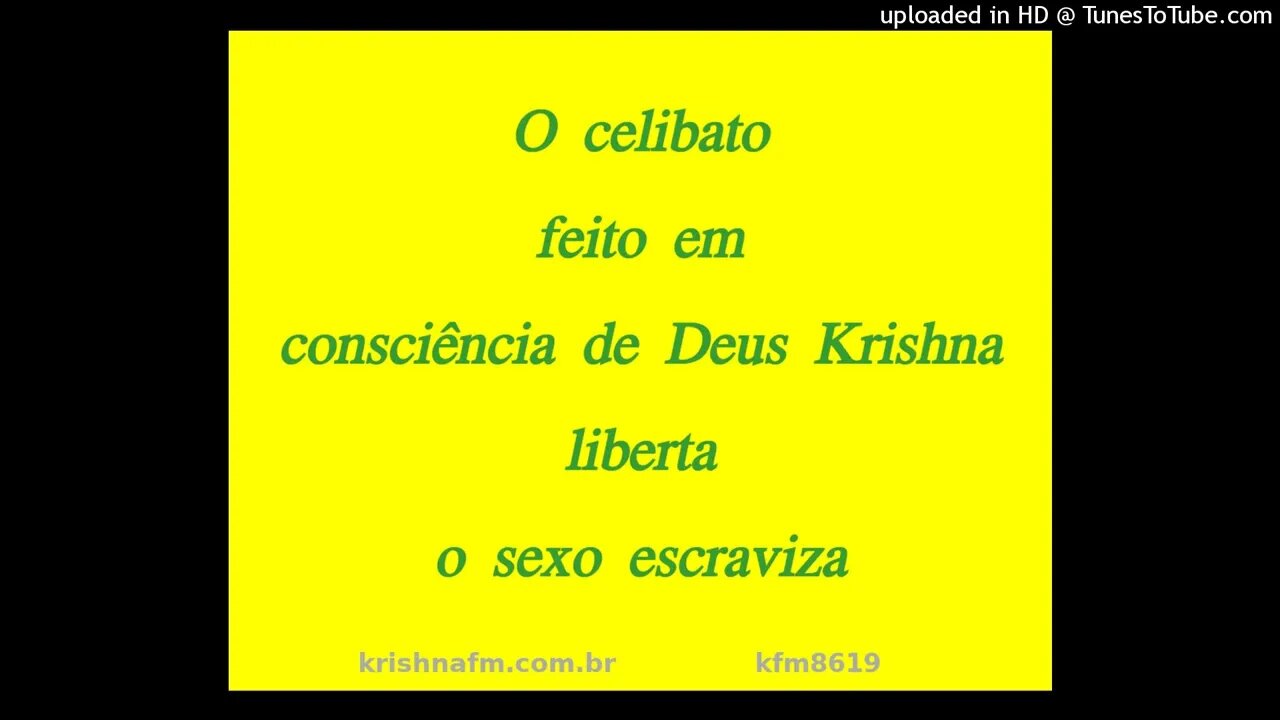 uploaded in HD @ TunesToTube.com

O celibato
feito em
consciência de Deus Krishna
liberta
o sexo escraviza

krishnafm.com.br kfm8619